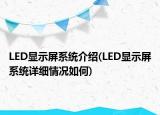 LED显示屏系统介绍(LED显示屏系统详细情况如何)